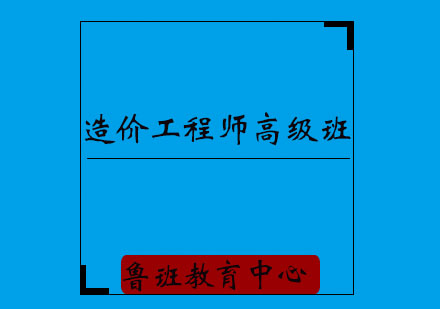 造价工程师高级班

鲁班教育中心